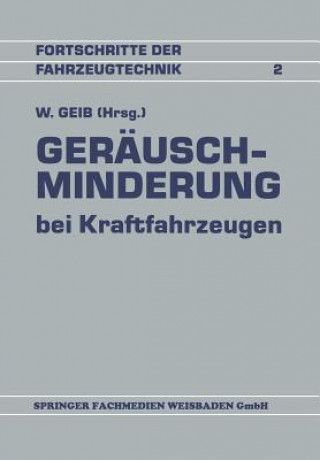 FORTSCHRITTE DER FAHRZEUGTECHNIK 2

W. GEIB (Hrsg.)

GERÄUSCH-MINDERUNG bei Kraftfahrzeugen

SPRINGER FACHMEDIEN WEISBADEN GmbH